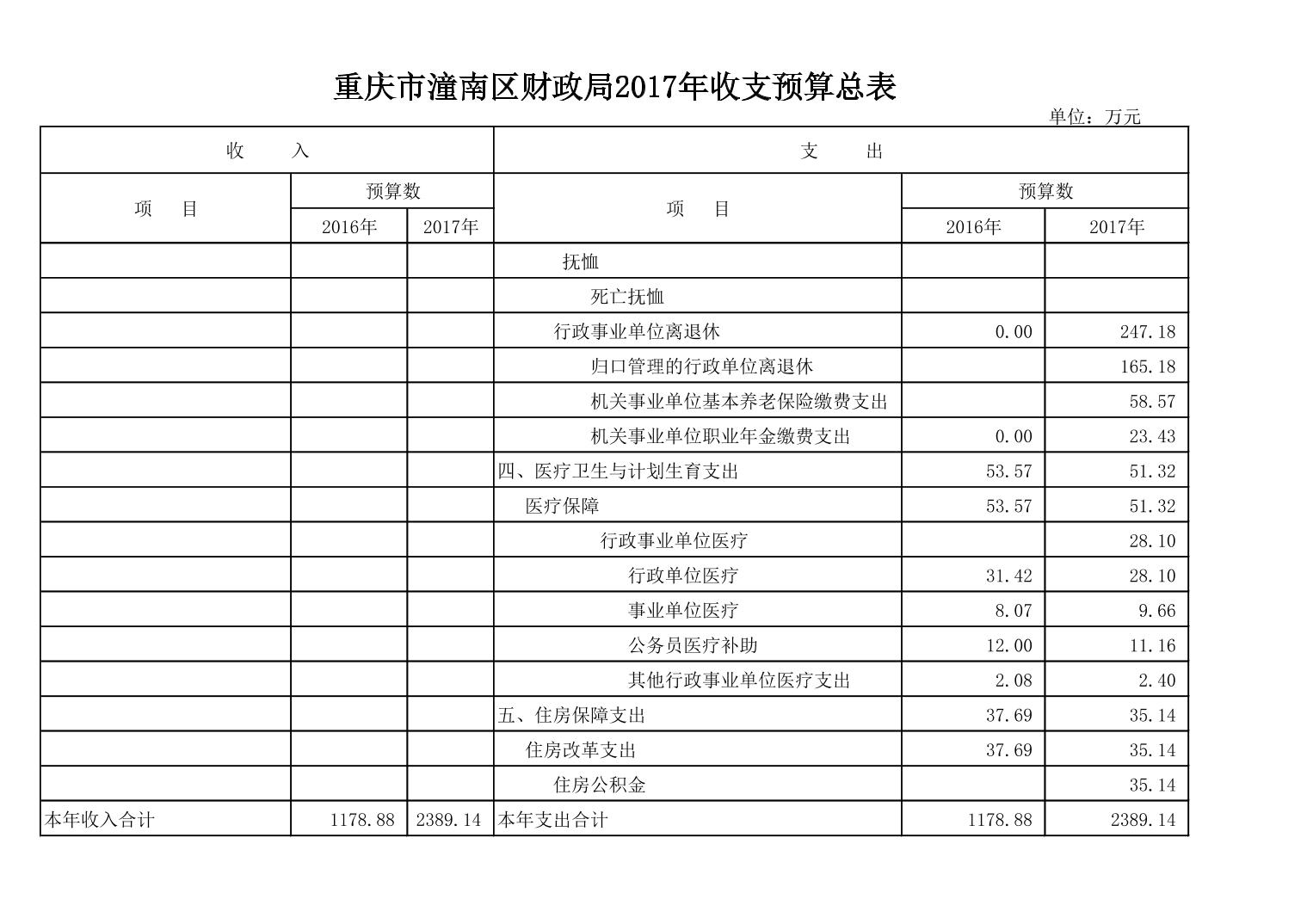 重庆市潼南区财政局2017年收支预算总表

单位：万元

| 收　　入 | | | 支　　出 | | |
|---|---|---|---|---|---|
| 项　　目 | 预算数 | | 项　　目 | 预算数 | |
| | 2016年 | 2017年 | | 2016年 | 2017年 |
| | | | 抚恤 | | |
| | | | 死亡抚恤 | | |
| | | | 行政事业单位离退休 | 0.00 | 247.18 |
| | | | 归口管理的行政单位离退休 | | 165.18 |
| | | | 机关事业单位基本养老保险缴费支出 | | 58.57 |
| | | | 机关事业单位职业年金缴费支出 | 0.00 | 23.43 |
| | | | 四、医疗卫生与计划生育支出 | 53.57 | 51.32 |
| | | | 医疗保障 | 53.57 | 51.32 |
| | | | 行政事业单位医疗 | | 28.10 |
| | | | 行政单位医疗 | 31.42 | 28.10 |
| | | | 事业单位医疗 | 8.07 | 9.66 |
| | | | 公务员医疗补助 | 12.00 | 11.16 |
| | | | 其他行政事业单位医疗支出 | 2.08 | 2.40 |
| | | | 五、住房保障支出 | 37.69 | 35.14 |
| | | | 住房改革支出 | 37.69 | 35.14 |
| | | | 住房公积金 | | 35.14 |
| 本年收入合计 | 1178.88 | 2389.14 | 本年支出合计 | 1178.88 | 2389.14 |